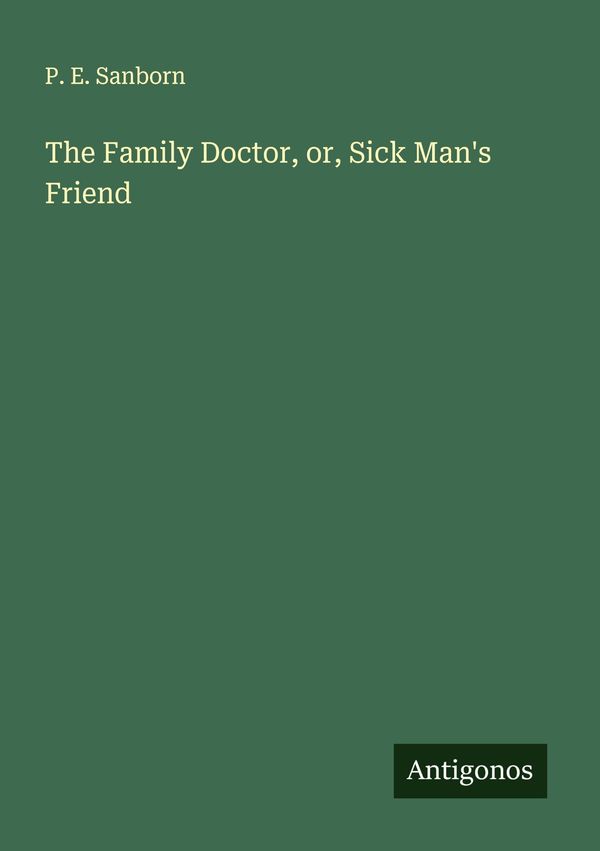 P. E. Sanborn

The Family Doctor, or, Sick Man's Friend

Antigonos